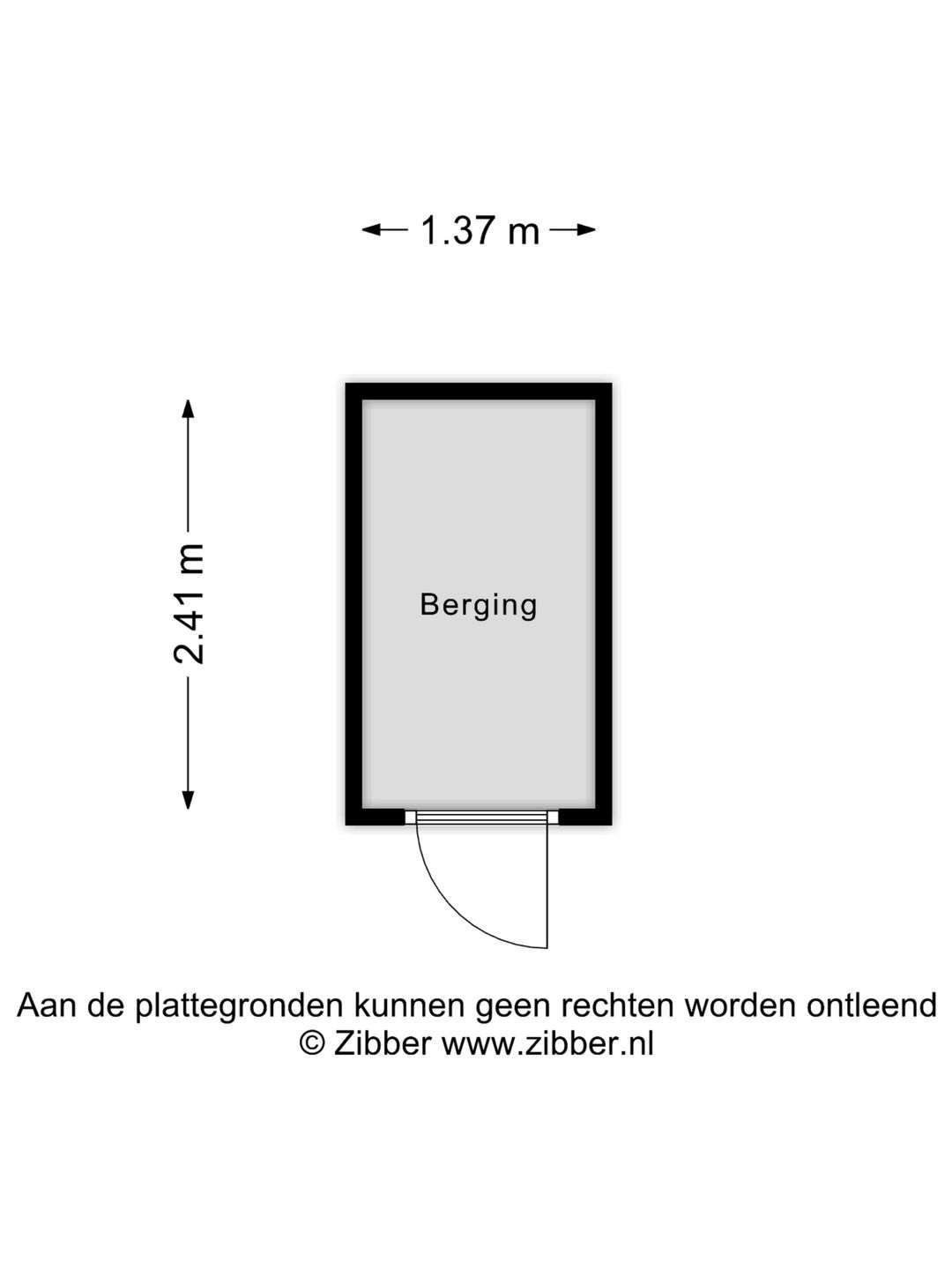 1.37 m

2.41 m

Berging

Aan de plattegronden kunnen geen rechten worden ontleend
© Zibber www.zibber.nl